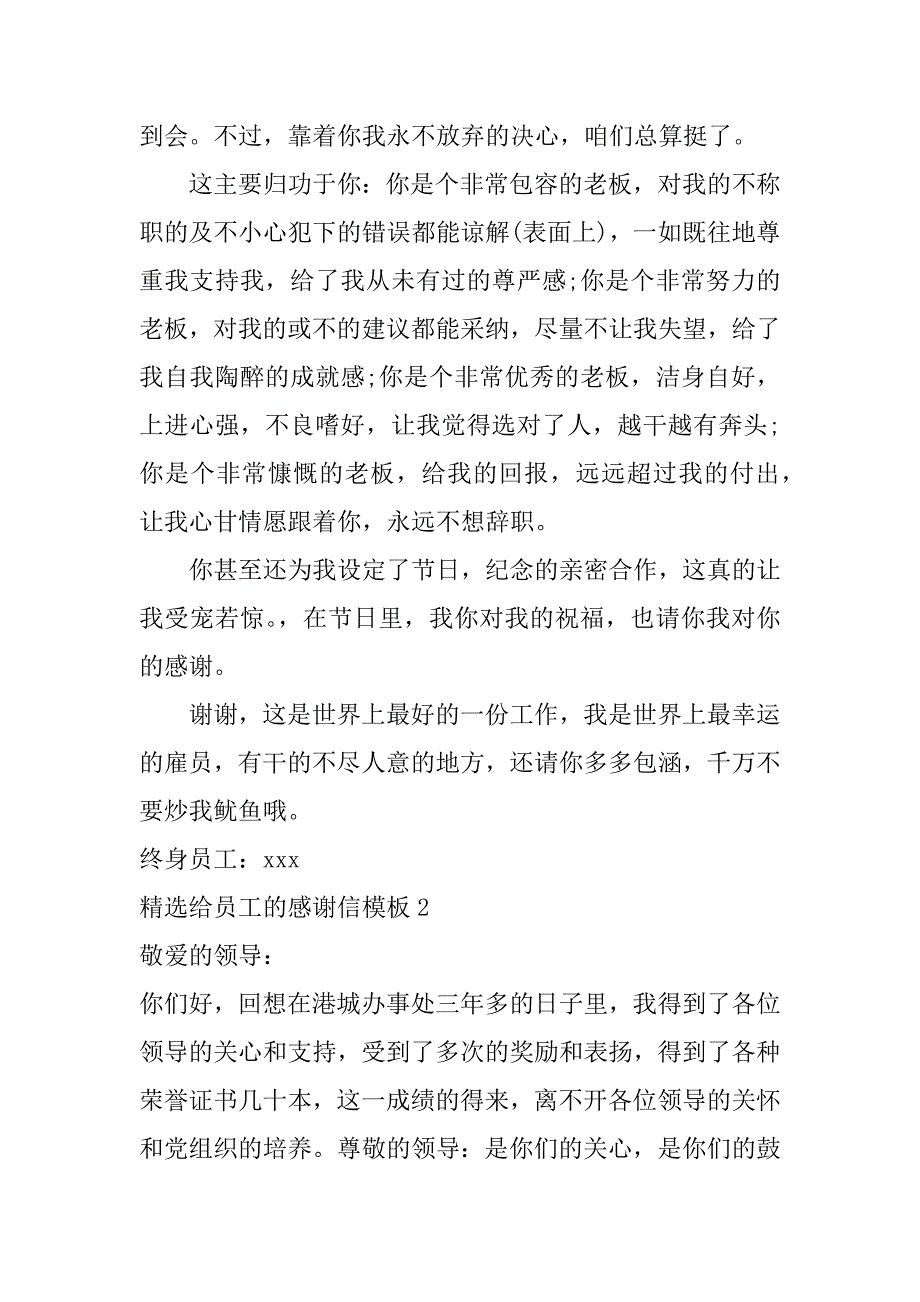 到会。不过，靠着你我永不放弃的决心，咱们总算挺了。

这主要归功于你：你是个非常包容的老板，对我的不称职的及不小心犯下的错误都能谅解(表面上)，一如既往地尊重我支持我，给了我从未有过的尊严感;你是个非常努力的老板，对我的或不的建议都能采纳，尽量不让我失望，给了我自我陶醉的成就感;你是个非常优秀的老板，洁身自好，上进心强，不良嗜好，让我觉得选对了人，越干越有奔头;你是个非常慷慨的老板，给我的回报，远远超过我的付出，让我心甘情愿跟着你，永远不想辞职。

你甚至还为我设定了节日，纪念的亲密合作，这真的让我受宠若惊。，在节日里，我你对我的祝福，也请你我对你的感谢。

谢谢，这是世界上最好的一份工作，我是世界上最幸运的雇员，有干的不尽人意的地方，还请你多多包涵，千万不要炒我鱿鱼哦。

终身员工：xxx

精选给员工的感谢信模板 2

敬爱的领导：

你们好，回想在港城办事处三年多的日子里，我得到了各位领导的关心和支持，受到了多次的奖励和表扬，得到了各种荣誉证书几十本，这一成绩的得来，离不开各位领导的关怀和党组织的培养。尊敬的领导：是你们的关心，是你们的鼓